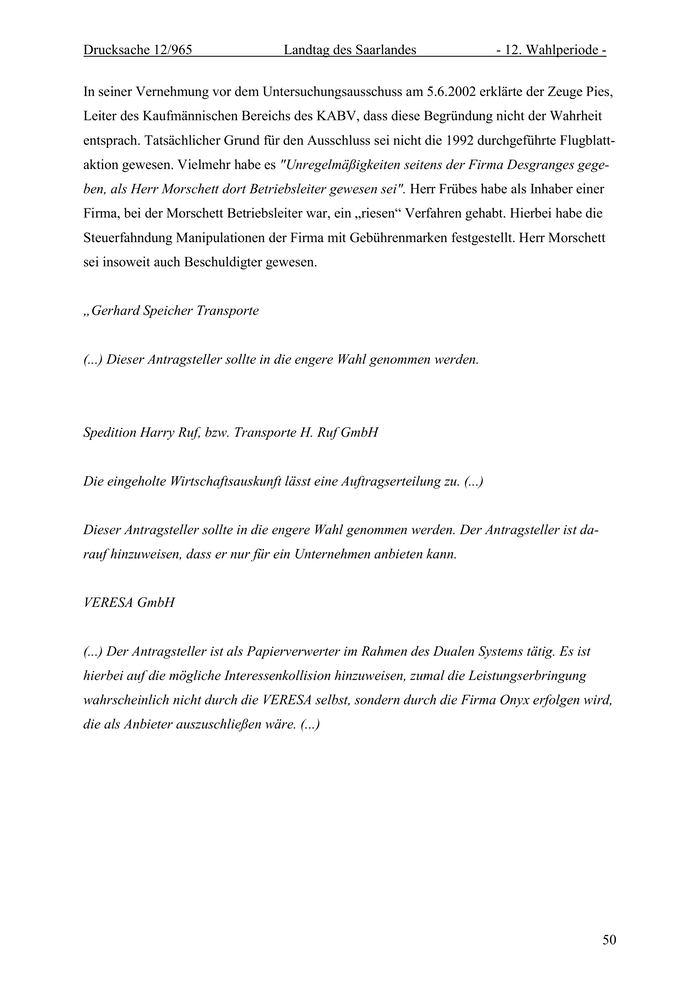 Drucksache 12/965 Landtag des Saarlandes - 12. Wahlperiode -

In seiner Vernehmung vor dem Untersuchungsausschuss am 5.6.2002 erklärte der Zeuge Pies, Leiter des Kaufmännischen Bereichs des KABV, dass diese Begründung nicht der Wahrheit entsprach. Tatsächlicher Grund für den Ausschluss sei nicht die 1992 durchgeführte Flugblattaktion gewesen. Vielmehr habe es "Unregelmäßigkeiten seitens der Firma Desgranges gegeben, als Herr Morschett dort Betriebsleiter gewesen sei". Herr Frübes habe als Inhaber einer Firma, bei der Morschett Betriebsleiter war, ein „riesen“ Verfahren gehabt. Hierbei habe die Steuerfahndung Manipulationen der Firma mit Gebührenmarken festgestellt. Herr Morschett sei insoweit auch Beschuldigter gewesen.

„Gerhard Speicher Transporte

(...) Dieser Antragsteller sollte in die engere Wahl genommen werden.

Spedition Harry Ruf, bzw. Transporte H. Ruf GmbH

Die eingeholte Wirtschaftsauskunft lässt eine Auftragserteilung zu. (...)

Dieser Antragsteller sollte in die engere Wahl genommen werden. Der Antragsteller ist darauf hinzuweisen, dass er nur für ein Unternehmen anbieten kann.

VERESA GmbH

(...) Der Antragsteller ist als Papierverwerter im Rahmen des Dualen Systems tätig. Es ist hierbei auf die mögliche Interessenkollision hinzuweisen, zumal die Leistungserbringung wahrscheinlich nicht durch die VERESA selbst, sondern durch die Firma Onyx erfolgen wird, die als Anbieter auszuschließen wäre. (...)

50